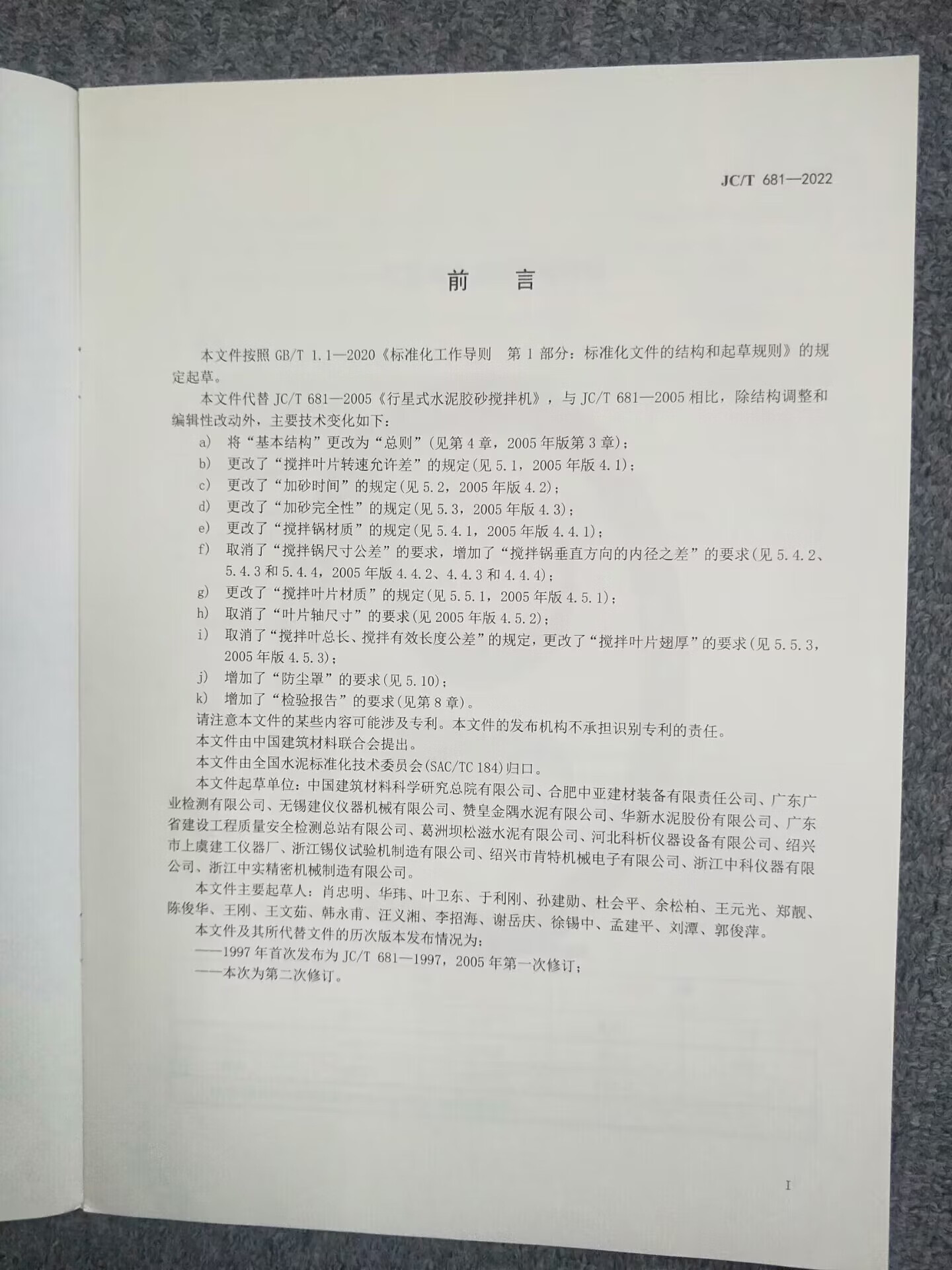 JC/T 681—2022

前　言

本文件按照 GB/T 1.1—2020《标准化工作导则　第 1 部分：标准化文件的结构和起草规则》的规定起草。

本文件代替 JC/T 681—2005《行星式水泥胶砂搅拌机》，与 JC/T 681—2005 相比，除结构调整和编辑性改动外，主要技术变化如下：

a) 将“基本结构”更改为“总则”(见第 4 章，2005 年版第 3 章)；
b) 更改了“搅拌叶片转速允许差”的规定(见 5.1，2005 年版 4.1)；
c) 更改了“加砂时间”的规定(见 5.2，2005 年版 4.2)；
d) 更改了“加砂完全性”的规定(见 5.3，2005 年版 4.3)；
e) 更改了“搅拌锅材质”的规定(见 5.4.1，2005 年版 4.4.1)；
f) 取消了“搅拌锅尺寸公差”的要求，增加了“搅拌锅垂直方向的内径之差”的要求(见 5.4.2、5.4.3 和 5.4.4，2005 年版 4.4.2、4.4.3 和 4.4.4)；
g) 更改了“搅拌叶片材质”的规定(见 5.5.1，2005 年版 4.5.1)；
h) 取消了“叶片轴尺寸”的要求(见 2005 年版 4.5.2)；
i) 取消了“搅拌叶总长、搅拌有效长度公差”的规定，更改了“搅拌叶片翅厚”的要求(见 5.5.3，2005 年版 4.5.3)；
j) 增加了“防尘罩”的要求(见 5.10)；
k) 增加了“检验报告”的要求(见第 8 章)。

请注意本文件的某些内容可能涉及专利。本文件的发布机构不承担识别专利的责任。

本文件由中国建筑材料联合会提出。

本文件由全国水泥标准化技术委员会(SAC/TC 184)归口。

本文件起草单位：中国建筑材料科学研究总院有限公司、合肥中亚建材装备有限责任公司、广东广业检测有限公司、无锡建仪仪器机械有限公司、赞皇金隅水泥有限公司、华新水泥股份有限公司、广东省建设工程质量安全检测总站有限公司、葛洲坝松滋水泥有限公司、河北科析仪器设备有限公司、绍兴市上虞建工仪器厂、浙江锡仪试验机制造有限公司、绍兴市肯特机械电子有限公司、浙江中科仪器有限公司、浙江中实精密机械制造有限公司。

本文件主要起草人：肖忠明、华玮、叶卫东、于利刚、孙建勋、杜会平、余松柏、王元光、郑靓、陈俊华、王刚、王文茹、韩永甫、汪义湘、李招海、谢岳庆、徐锡中、孟建平、刘潭、郭俊萍。

本文件及其所代替文件的历次版本发布情况为：

——1997 年首次发布为 JC/T 681—1997，2005 年第一次修订；
——本次为第二次修订。

I